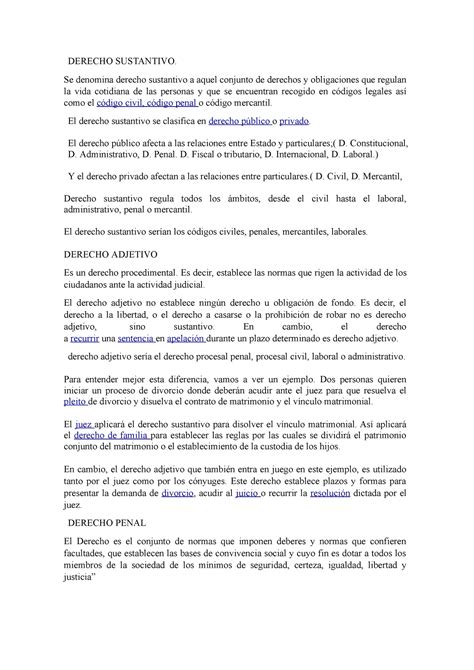 DERECHO SUSTANTIVO.

Se denomina derecho sustantivo a aquel conjunto de derechos y obligaciones que regulan la vida cotidiana de las personas y que se encuentran recogido en códigos legales así como el código civil, código penal o código mercantil.

El derecho sustantivo se clasifica en derecho público o privado.

El derecho público afecta a las relaciones entre Estado y particulares;( D. Constitucional, D. Administrativo, D. Penal. D. Fiscal o tributario, D. Internacional, D. Laboral.)

Y el derecho privado afectan a las relaciones entre particulares.( D. Civil, D. Mercantil,

Derecho sustantivo regula todos los ámbitos, desde el civil hasta el laboral, administrativo, penal o mercantil.

El derecho sustantivo serían los códigos civiles, penales, mercantiles, laborales.

DERECHO ADJETIVO

Es un derecho procedimental. Es decir, establece las normas que rigen la actividad de los ciudadanos ante la actividad judicial.

El derecho adjetivo no establece ningún derecho u obligación de fondo. Es decir, el derecho a la libertad, o el derecho a casarse o la prohibición de robar no es derecho adjetivo, sino sustantivo. En cambio, el derecho a recurrir una sentencia en apelación durante un plazo determinado es derecho adjetivo.

derecho adjetivo sería el derecho procesal penal, procesal civil, laboral o administrativo.

Para entender mejor esta diferencia, vamos a ver un ejemplo. Dos personas quieren iniciar un proceso de divorcio donde deberán acudir ante el juez para que resuelva el pleito de divorcio y disuelva el contrato de matrimonio y el vínculo matrimonial.

El juez aplicará el derecho sustantivo para disolver el vínculo matrimonial. Así aplicará el derecho de familia para establecer las reglas por las cuales se dividirá el patrimonio conjunto del matrimonio o el establecimiento de la custodia de los hijos.

En cambio, el derecho adjetivo que también entra en juego en este ejemplo, es utilizado tanto por el juez como por los cónyuges. Este derecho establece plazos y formas para presentar la demanda de divorcio, acudir al juicio o recurrir la resolución dictada por el juez.

DERECHO PENAL

El Derecho es el conjunto de normas que imponen deberes y normas que confieren facultades, que establecen las bases de convivencia social y cuyo fin es dotar a todos los miembros de la sociedad de los mínimos de seguridad, certeza, igualdad, libertad y justicia"